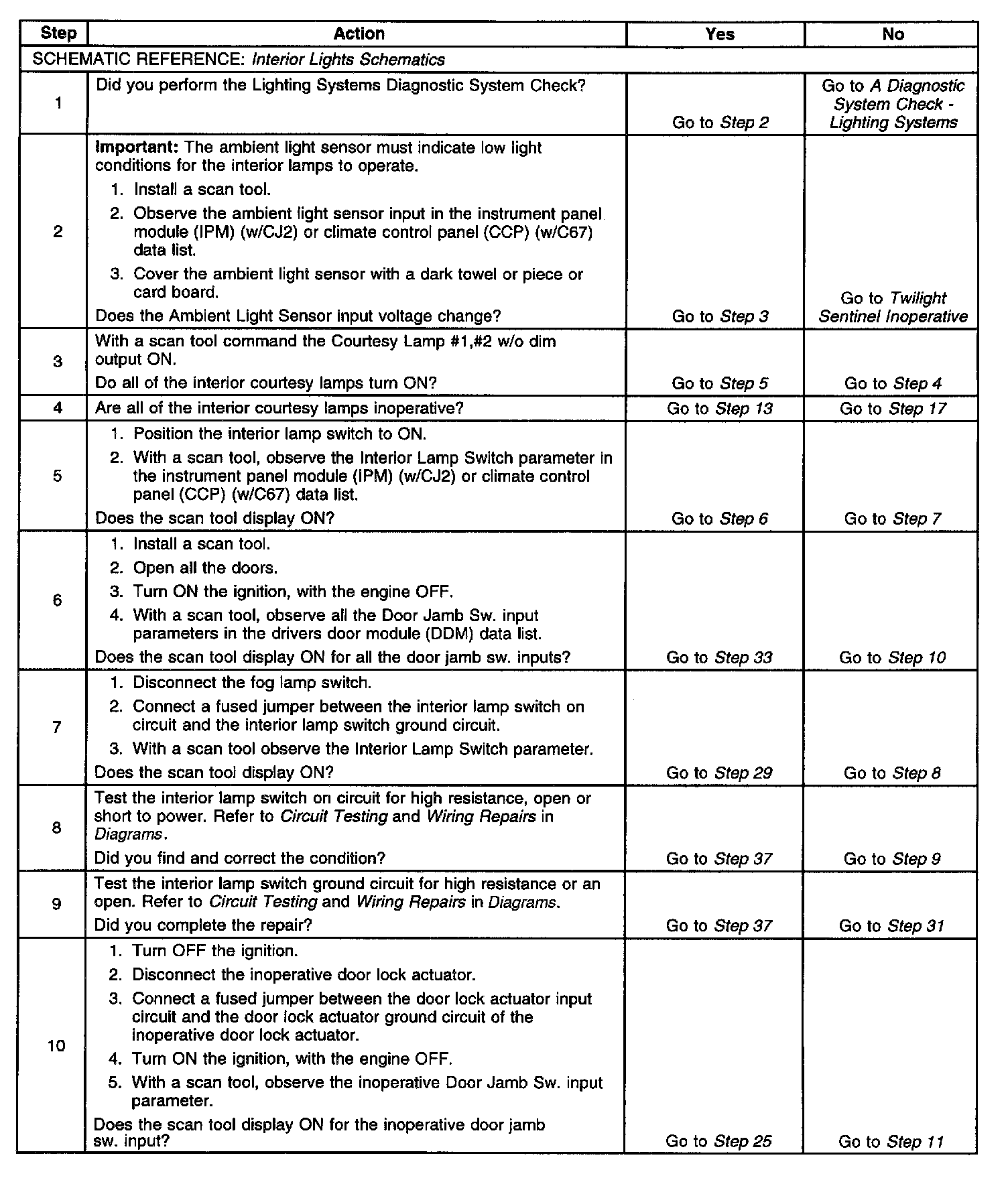 | Step | Action | Yes | No |
|---|---|---|---|
| SCHEMATIC REFERENCE: Interior Lights Schematics | | | |
| 1 | Did you perform the Lighting Systems Diagnostic System Check? | Go to Step 2 | Go to A Diagnostic System Check - Lighting Systems |
| 2 | Important: The ambient light sensor must indicate low light conditions for the interior lamps to operate. 1. Install a scan tool. 2. Observe the ambient light sensor input in the instrument panel module (IPM) (w/CJ2) or climate control panel (CCP) (w/C67) data list. 3. Cover the ambient light sensor with a dark towel or piece or card board. Does the Ambient Light Sensor input voltage change? | Go to Step 3 | Go to Twilight Sentinel Inoperative |
| 3 | With a scan tool command the Courtesy Lamp #1,#2 w/o dim output ON. Do all of the interior courtesy lamps turn ON? | Go to Step 5 | Go to Step 4 |
| 4 | Are all of the interior courtesy lamps inoperative? | Go to Step 13 | Go to Step 17 |
| 5 | 1. Position the interior lamp switch to ON. 2. With a scan tool, observe the Interior Lamp Switch parameter in the instrument panel module (IPM) (w/CJ2) or climate control panel (CCP) (w/C67) data list. Does the scan tool display ON? | Go to Step 6 | Go to Step 7 |
| 6 | 1. Install a scan tool. 2. Open all the doors. 3. Turn ON the ignition, with the engine OFF. 4. With a scan tool, observe all the Door Jamb Sw. input parameters in the drivers door module (DDM) data list. Does the scan tool display ON for all the door jamb sw. inputs? | Go to Step 33 | Go to Step 10 |
| 7 | 1. Disconnect the fog lamp switch. 2. Connect a fused jumper between the interior lamp switch on circuit and the interior lamp switch ground circuit. 3. With a scan tool observe the Interior Lamp Switch parameter. Does the scan tool display ON? | Go to Step 29 | Go to Step 8 |
| 8 | Test the interior lamp switch on circuit for high resistance, open or short to power. Refer to Circuit Testing and Wiring Repairs in Diagrams. Did you find and correct the condition? | Go to Step 37 | Go to Step 9 |
| 9 | Test the interior lamp switch ground circuit for high resistance or an open. Refer to Circuit Testing and Wiring Repairs in Diagrams. Did you complete the repair? | Go to Step 37 | Go to Step 31 |
| 10 | 1. Turn OFF the ignition. 2. Disconnect the inoperative door lock actuator. 3. Connect a fused jumper between the door lock actuator input circuit and the door lock actuator ground circuit of the inoperative door lock actuator. 4. Turn ON the ignition, with the engine OFF. 5. With a scan tool, observe the inoperative Door Jamb Sw. input parameter. Does the scan tool display ON for the inoperative door jamb sw. input? | Go to Step 25 | Go to Step 11 |